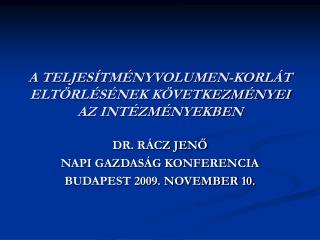 A TELJESÍTMÉNYVOLUMEN-KORLÁT ELTÖRLÉSÉNEK KÖVETKEZMÉNYEI AZ INTÉZMÉNYEKBEN

DR. RÁCZ JENŐ
NAPI GAZDASÁG KONFERENCIA
BUDAPEST 2009. NOVEMBER 10.